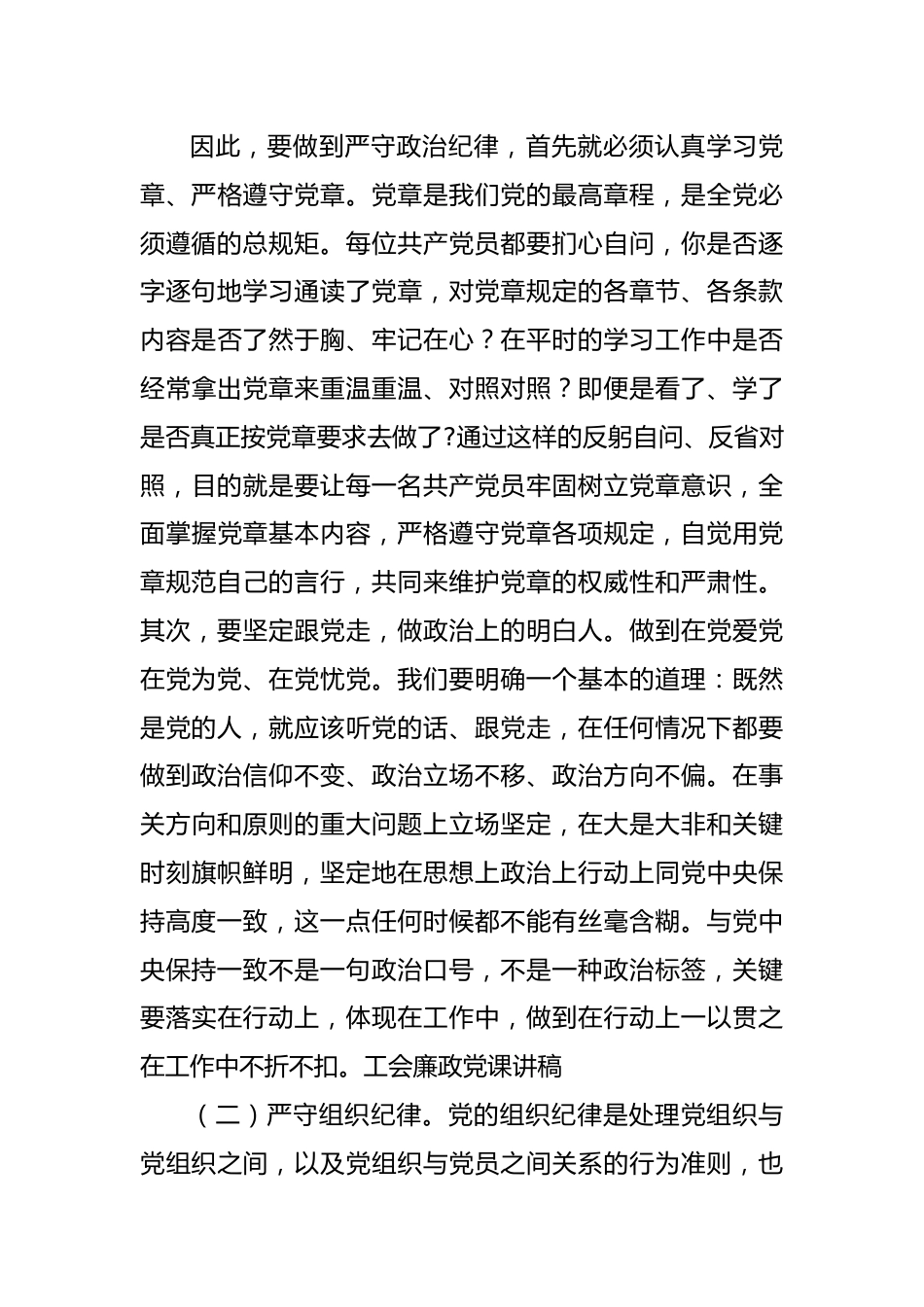 因此，要做到严守政治纪律，首先就必须认真学习党章、严格遵守党章。党章是我们党的最高章程，是全党必须遵循的总规矩。每位共产党员都要扪心自问，你是否逐字逐句地学习通读了党章，对党章规定的各章节、各条款内容是否了然于胸、牢记在心？在平时的学习工作中是否经常拿出党章来重温重温、对照对照？即便是看了、学了是否真正按党章要求去做了?通过这样的反躬自问、反省对照，目的就是要让每一名共产党员牢固树立党章意识，全面掌握党章基本内容，严格遵守党章各项规定，自觉用党章规范自己的言行，共同来维护党章的权威性和严肃性。其次，要坚定跟党走，做政治上的明白人。做到在党爱党在党为党、在党忧党。我们要明确一个基本的道理：既然是党的人，就应该听党的话、跟党走，在任何情况下都要做到政治信仰不变、政治立场不移、政治方向不偏。在事关方向和原则的重大问题上立场坚定，在大是大非和关键时刻旗帜鲜明，坚定地在思想上政治上行动上同党中央保持高度一致，这一点任何时候都不能有丝毫含糊。与党中央保持一致不是一句政治口号，不是一种政治标签，关键要落实在行动上，体现在工作中，做到在行动上一以贯之在工作中不折不扣。工会廉政党课讲稿

（二）严守组织纪律。党的组织纪律是处理党组织与党组织之间，以及党组织与党员之间关系的行为准则，也